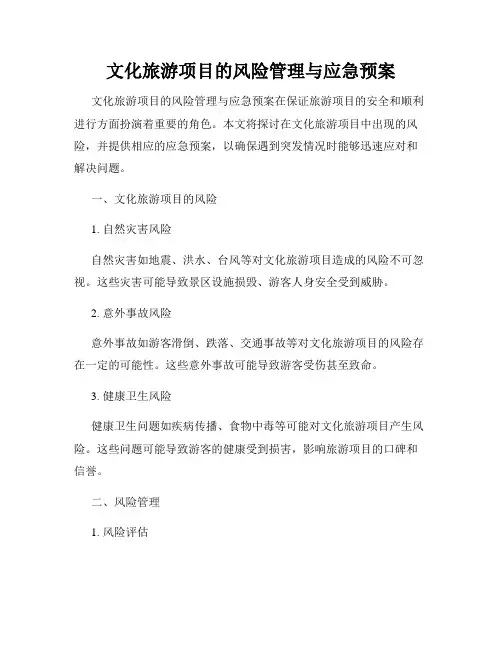 文化旅游项目的风险管理与应急预案

文化旅游项目的风险管理与应急预案在保证旅游项目的安全和顺利进行方面扮演着重要的角色。本文将探讨在文化旅游项目中出现的风险，并提供相应的应急预案，以确保遇到突发情况时能够迅速应对和解决问题。

一、文化旅游项目的风险

1. 自然灾害风险

自然灾害如地震、洪水、台风等对文化旅游项目造成的风险不可忽视。这些灾害可能导致景区设施损毁、游客人身安全受到威胁。

2. 意外事故风险

意外事故如游客滑倒、跌落、交通事故等对文化旅游项目的风险存在一定的可能性。这些意外事故可能导致游客受伤甚至致命。

3. 健康卫生风险

健康卫生问题如疾病传播、食物中毒等可能对文化旅游项目产生风险。这些问题可能导致游客的健康受到损害，影响旅游项目的口碑和信誉。

二、风险管理

1. 风险评估